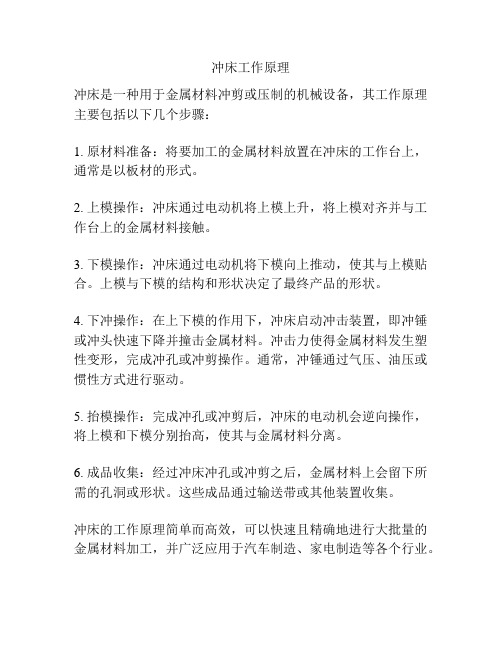 冲床工作原理

冲床是一种用于金属材料冲剪或压制的机械设备，其工作原理主要包括以下几个步骤：

1. 原材料准备：将要加工的金属材料放置在冲床的工作台上，通常是以板材的形式。

2. 上模操作：冲床通过电动机将上模上升，将上模对齐并与工作台上的金属材料接触。

3. 下模操作：冲床通过电动机将下模向上推动，使其与上模贴合。上模与下模的结构和形状决定了最终产品的形状。

4. 下冲操作：在上下模的作用下，冲床启动冲击装置，即冲锤或冲头快速下降并撞击金属材料。冲击力使得金属材料发生塑性变形，完成冲孔或冲剪操作。通常，冲锤通过气压、油压或惯性方式进行驱动。

5. 抬模操作：完成冲孔或冲剪后，冲床的电动机会逆向操作，将上模和下模分别抬高，使其与金属材料分离。

6. 成品收集：经过冲床冲孔或冲剪之后，金属材料上会留下所需的孔洞或形状。这些成品通过输送带或其他装置收集。

冲床的工作原理简单而高效，可以快速且精确地进行大批量的金属材料加工，并广泛应用于汽车制造、家电制造等各个行业。